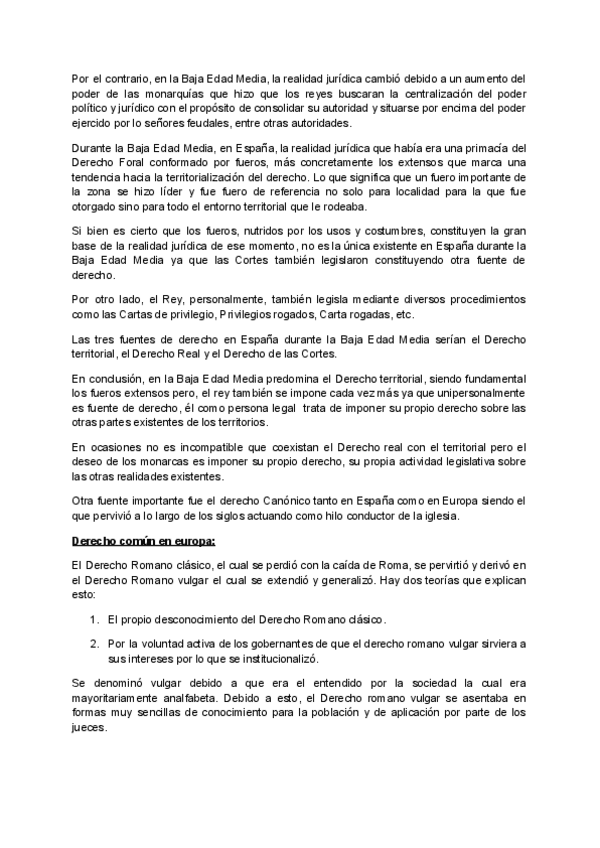 Por el contrario, en la Baja Edad Media, la realidad jurídica cambió debido a un aumento del poder de las monarquías que hizo que los reyes buscaran la centralización del poder político y jurídico con el propósito de consolidar su autoridad y situarse por encima del poder ejercido por lo señores feudales, entre otras autoridades.

Durante la Baja Edad Media, en España, la realidad jurídica que había era una primacía del Derecho Foral conformado por fueros, más concretamente los extensos que marca una tendencia hacia la territorialización del derecho. Lo que significa que un fuero importante de la zona se hizo líder y fue fuero de referencia no solo para localidad para la que fue otorgado sino para todo el entorno territorial que le rodeaba.

Si bien es cierto que los fueros, nutridos por los usos y costumbres, constituyen la gran base de la realidad jurídica de ese momento, no es la única existente en España durante la Baja Edad Media ya que las Cortes también legislaron constituyendo otra fuente de derecho.

Por otro lado, el Rey, personalmente, también legisla mediante diversos procedimientos como las Cartas de privilegio, Privilegios rogados, Carta rogadas, etc.

Las tres fuentes de derecho en España durante la Baja Edad Media serían el Derecho territorial, el Derecho Real y el Derecho de las Cortes.

En conclusión, en la Baja Edad Media predomina el Derecho territorial, siendo fundamental los fueros extensos pero, el rey también se impone cada vez más ya que unipersonalmente es fuente de derecho, él como persona legal trata de imponer su propio derecho sobre las otras partes existentes de los territorios.

En ocasiones no es incompatible que coexistan el Derecho real con el territorial pero el deseo de los monarcas es imponer su propio derecho, su propia actividad legislativa sobre las otras realidades existentes.

Otra fuente importante fue el derecho Canónico tanto en España como en Europa siendo el que pervivió a lo largo de los siglos actuando como hilo conductor de la iglesia.

Derecho común en europa:

El Derecho Romano clásico, el cual se perdió con la caída de Roma, se pervirtió y derivó en el Derecho Romano vulgar el cual se extendió y generalizó. Hay dos teorías que explican esto:

1. El propio desconocimiento del Derecho Romano clásico.

2. Por la voluntad activa de los gobernantes de que el derecho romano vulgar sirviera a sus intereses por lo que se institucionalizó.

Se denominó vulgar debido a que era el entendido por la sociedad la cual era mayoritariamente analfabeta. Debido a esto, el Derecho romano vulgar se asentaba en formas muy sencillas de conocimiento para la población y de aplicación por parte de los jueces.